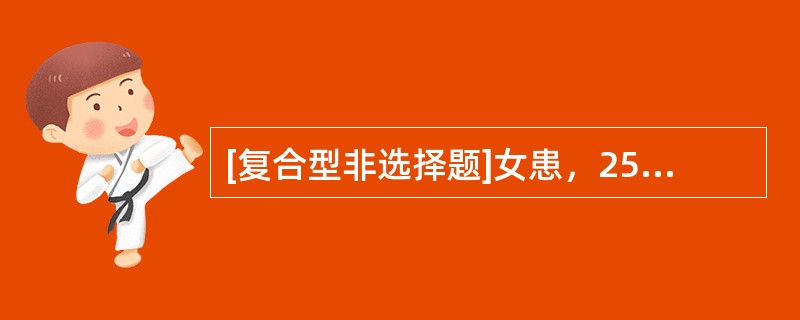 [复合型非选择题]女患，25...